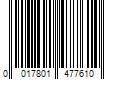 0 017801 477610